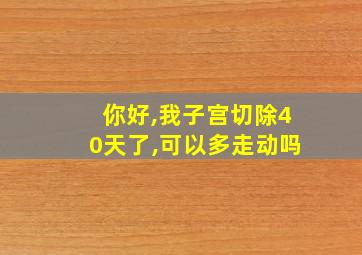 你好,我子宫切除40天了,可以多走动吗